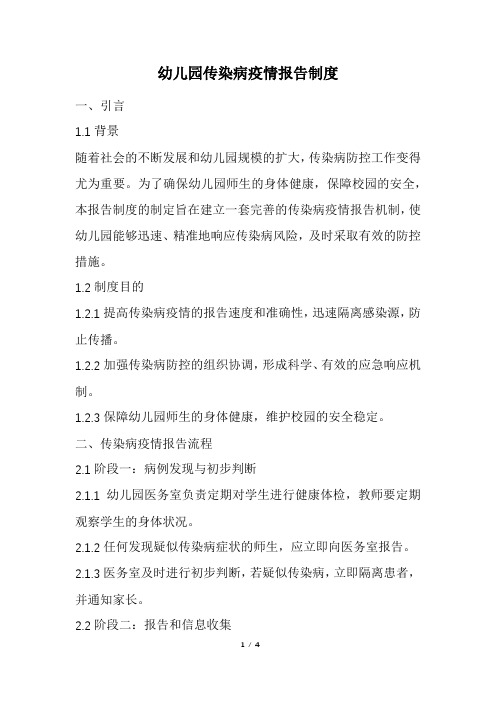 幼儿园传染病疫情报告制度

一、引言

1.1 背景

随着社会的不断发展和幼儿园规模的扩大，传染病防控工作变得尤为重要。为了确保幼儿园师生的身体健康，保障校园的安全，本报告制度的制定旨在建立一套完善的传染病疫情报告机制，使幼儿园能够迅速、精准地响应传染病风险，及时采取有效的防控措施。

1.2 制度目的

1.2.1 提高传染病疫情的报告速度和准确性，迅速隔离感染源，防止传播。

1.2.2 加强传染病防控的组织协调，形成科学、有效的应急响应机制。

1.2.3 保障幼儿园师生的身体健康，维护校园的安全稳定。

二、传染病疫情报告流程

2.1 阶段一：病例发现与初步判断

2.1.1 幼儿园医务室负责定期对学生进行健康体检，教师要定期观察学生的身体状况。

2.1.2 任何发现疑似传染病症状的师生，应立即向医务室报告。

2.1.3 医务室及时进行初步判断，若疑似传染病，立即隔离患者，并通知家长。

2.2 阶段二：报告和信息收集

1 / 4